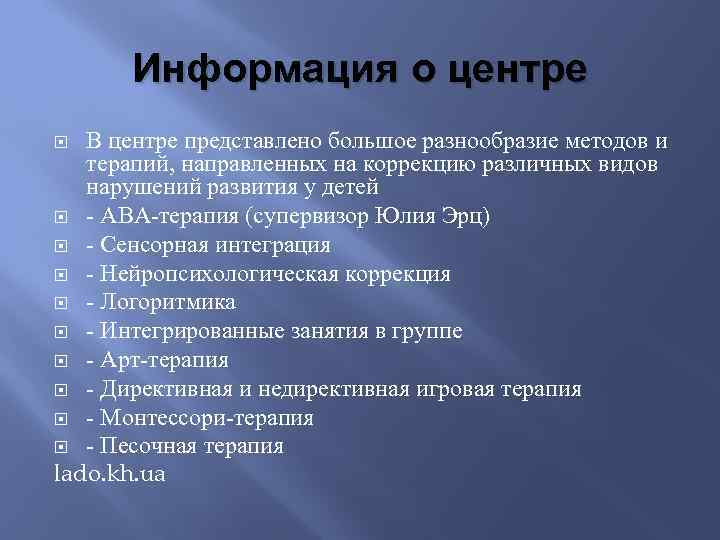 Информация о центре

В центре представлено большое разнообразие методов и терапий, направленных на коррекцию различных видов нарушений развития у детей

- АВА-терапия (супервизор Юлия Эрц)

- Сенсорная интеграция

- Нейропсихологическая коррекция

- Логоритмика

- Интегрированные занятия в группе

- Арт-терапия

- Директивная и недирективная игровая терапия

- Монтессори-терапия

- Песочная терапия

lado.kh.ua